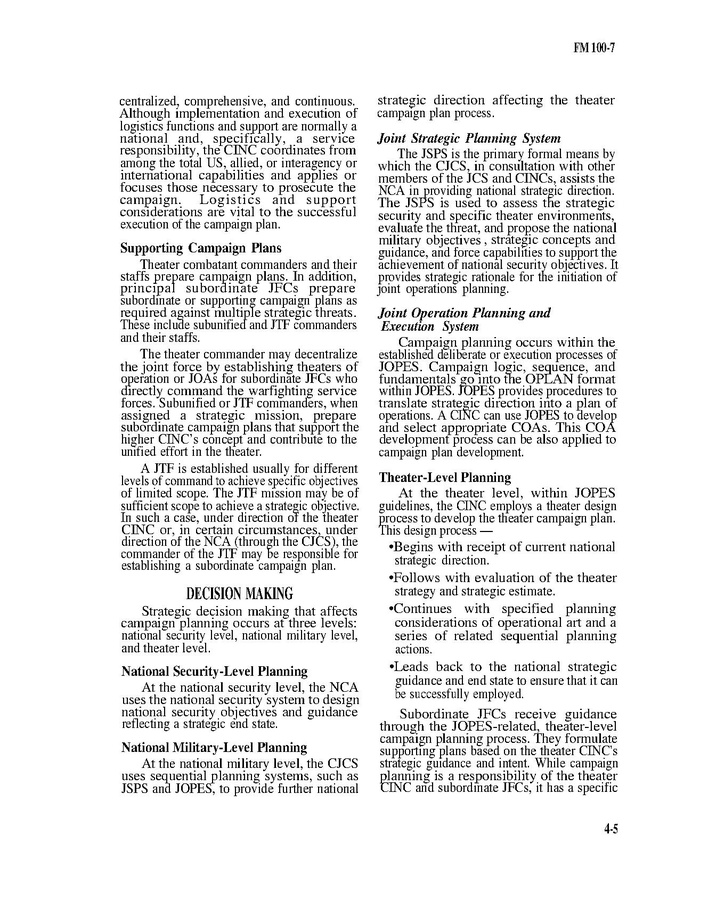 FM 100-7

centralized, comprehensive, and continuous. Although implementation and execution of logistics functions and support are normally a national and, specifically, a service responsibility, the CINC coordinates from among the total US, allied, or interagency or international capabilities and applies or focuses those necessary to prosecute the campaign. Logistics and support considerations are vital to the successful execution of the campaign plan.

Supporting Campaign Plans

Theater combatant commanders and their staffs prepare campaign plans. In addition, principal subordinate JFCs prepare subordinate or supporting campaign plans as required against multiple strategic threats. These include subunified and JTF commanders and their staffs.

The theater commander may decentralize the joint force by establishing theaters of operation or JOAs for subordinate JFCs who directly command the warfighting service forces. Subunified or JTF commanders, when assigned a strategic mission, prepare subordinate campaign plans that support the higher CINC's concept and contribute to the unified effort in the theater.

A JTF is established usually for different levels of command to achieve specific objectives of limited scope. The JTF mission may be of sufficient scope to achieve a strategic objective. In such a case, under direction of the theater CINC or, in certain circumstances, under direction of the NCA (through the CJCS), the commander of the JTF may be responsible for establishing a subordinate campaign plan.

DECISION MAKING

Strategic decision making that affects campaign planning occurs at three levels: national security level, national military level, and theater level.

National Security-Level Planning

At the national security level, the NCA uses the national security system to design national security objectives and guidance reflecting a strategic end state.

National Military-Level Planning

At the national military level, the CJCS uses sequential planning systems, such as JSPS and JOPES, to provide further national strategic direction affecting the theater campaign plan process.

Joint Strategic Planning System

The JSPS is the primary formal means by which the CJCS, in consultation with other members of the JCS and CINCs, assists the NCA in providing national strategic direction. The JSPS is used to assess the strategic security and specific theater environments, evaluate the threat, and propose the national military objectives , strategic concepts and guidance, and force capabilities to support the achievement of national security objectives. It provides strategic rationale for the initiation of joint operations planning.

Joint Operation Planning and Execution System

Campaign planning occurs within the established deliberate or execution processes of JOPES. Campaign logic, sequence, and fundamentals go into the OPLAN format within JOPES. JOPES provides procedures to translate strategic direction into a plan of operations. A CINC can use JOPES to develop and select appropriate COAs. This COA development process can be also applied to campaign plan development.

Theater-Level Planning

At the theater level, within JOPES guidelines, the CINC employs a theater design process to develop the theater campaign plan. This design process —

•Begins with receipt of current national strategic direction.

•Follows with evaluation of the theater strategy and strategic estimate.

•Continues with specified planning considerations of operational art and a series of related sequential planning actions.

•Leads back to the national strategic guidance and end state to ensure that it can be successfully employed.

Subordinate JFCs receive guidance through the JOPES-related, theater-level campaign planning process. They formulate supporting plans based on the theater CINC's strategic guidance and intent. While campaign planning is a responsibility of the theater CINC and subordinate JFCs, it has a specific

4-5